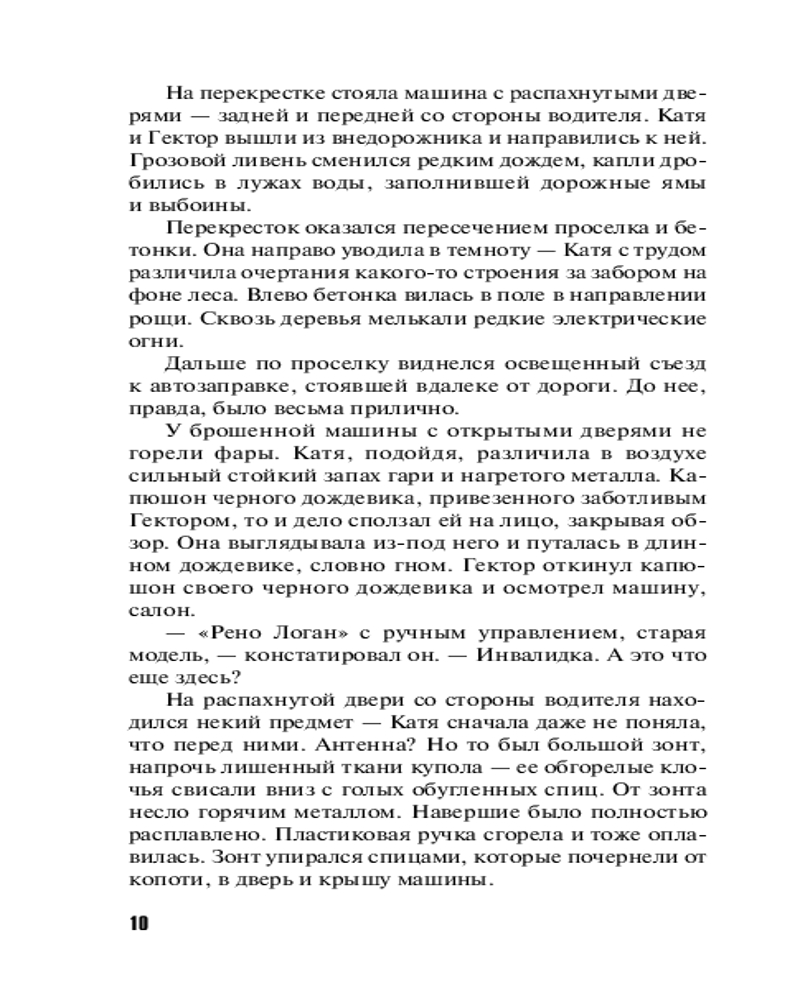 На перекрестке стояла машина с распахнутыми дверями — задней и передней со стороны водителя. Катя и Гектор вышли из внедорожника и направились к ней. Грозовой ливень сменился редким дождем, капли дробились в лужах воды, заполнившей дорожные ямы и выбоины.

Перекресток оказался пересечением проселка и бетонки. Она направо уводила в темноту — Катя с трудом различила очертания какого-то строения за забором на фоне леса. Влево бетонка вилась в поле в направлении рощи. Сквозь деревья мелькали редкие электрические огни.

Дальше по проселку виднелся освещенный съезд к автозаправке, стоявшей вдалеке от дороги. До нее, правда, было весьма прилично.

У брошенной машины с открытыми дверями не горели фары. Катя, подойдя, различила в воздухе сильный стойкий запах гари и нагретого металла. Капюшон черного дождевика, привезенного заботливым Гектором, то и дело сползал ей на лицо, закрывая обзор. Она выглядывала из-под него и путалась в длинном дождевике, словно гном. Гектор откинул капюшон своего черного дождевика и осмотрел машину, салон.

— «Рено Логан» с ручным управлением, старая модель, — констатировал он. — Инвалидка. А это что еще здесь?

На распахнутой двери со стороны водителя находился некий предмет — Катя сначала даже не поняла, что перед ними. Антенна? Но то был большой зонт, напрочь лишенный ткани купола — ее обгорелые клочья свисали вниз с голых обугленных спиц. От зонта несло горячим металлом. Навершие было полностью расплавлено. Пластиковая ручка сгорела и тоже оплавилась. Зонт упирался спицами, которые почернели от копоти, в дверь и крышу машины.

10